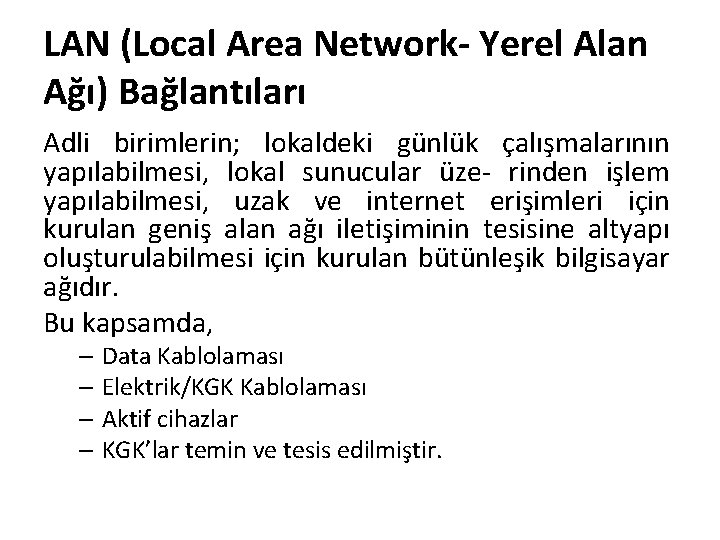 LAN (Local Area Network- Yerel Alan Ağı) Bağlantıları

Adli birimlerin; lokaldeki günlük çalışmalarının yapılabilmesi, lokal sunucular üze- rinden işlem yapılabilmesi, uzak ve internet erişimleri için kurulan geniş alan ağı iletişiminin tesisine altyapı oluşturulabilmesi için kurulan bütünleşik bilgisayar ağıdır.

Bu kapsamda,
– Data Kablolaması
– Elektrik/KGK Kablolaması
– Aktif cihazlar
– KGK'lar temin ve tesis edilmiştir.